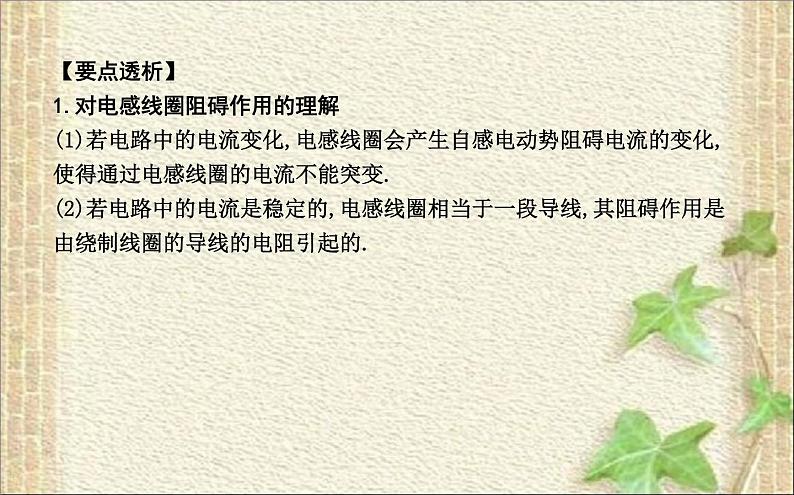 【要点透析】
1.对电感线圈阻碍作用的理解
(1)若电路中的电流变化,电感线圈会产生自感电动势阻碍电流的变化,使得通过电感线圈的电流不能突变.
(2)若电路中的电流是稳定的,电感线圈相当于一段导线,其阻碍作用是由绕制线圈的导线的电阻引起的.